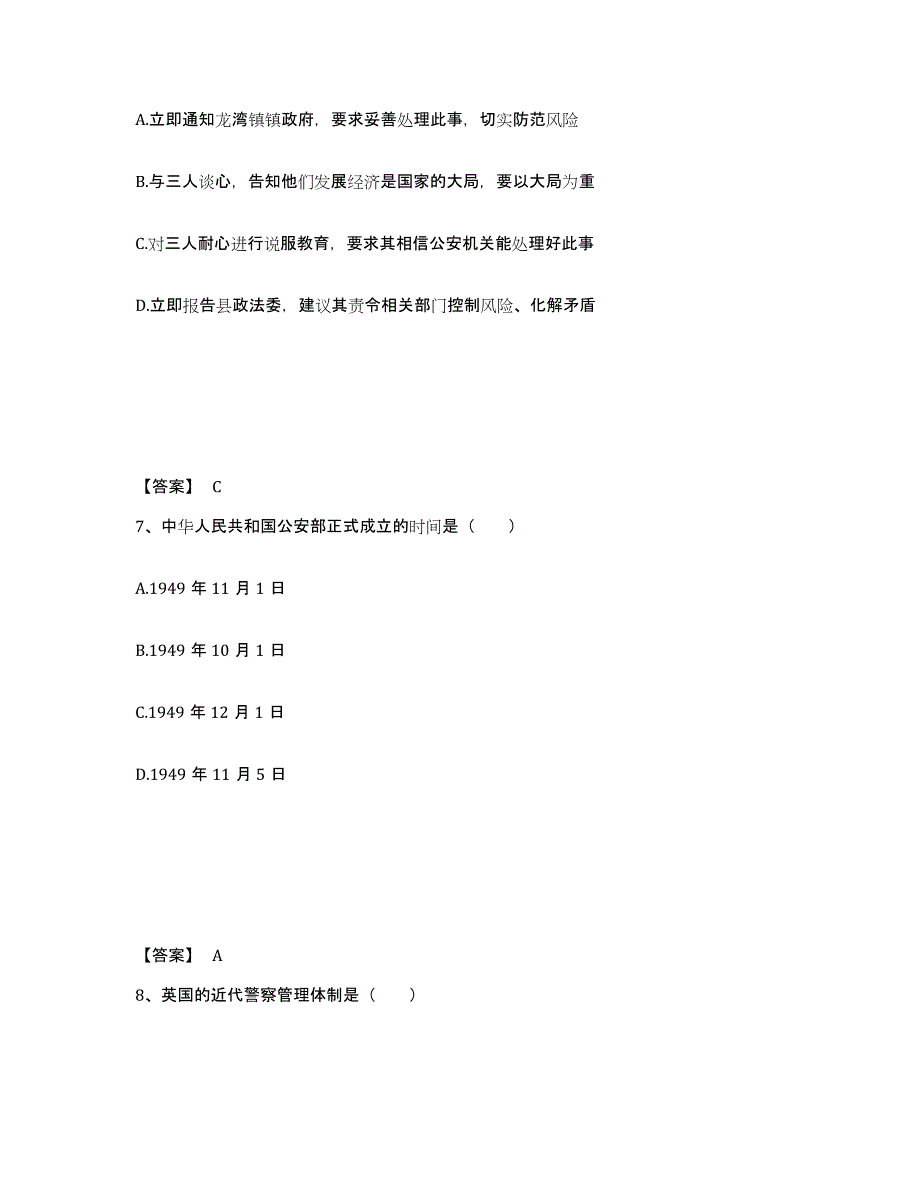 A.立即通知龙湾镇镇政府，要求妥善处理此事，切实防范风险

B.与三人谈心，告知他们发展经济是国家的大局，要以大局为重

C.对三人耐心进行说服教育，要求其相信公安机关能处理好此事

D.立即报告县政法委，建议其责令相关部门控制风险、化解矛盾

【答案】 C

7、中华人民共和国公安部正式成立的时间是（　　）

A.1949 年 11 月 1 日

B.1949 年 10 月 1 日

C.1949 年 12 月 1 日

D.1949 年 11 月 5 日

【答案】 A

8、英国的近代警察管理体制是（　　）